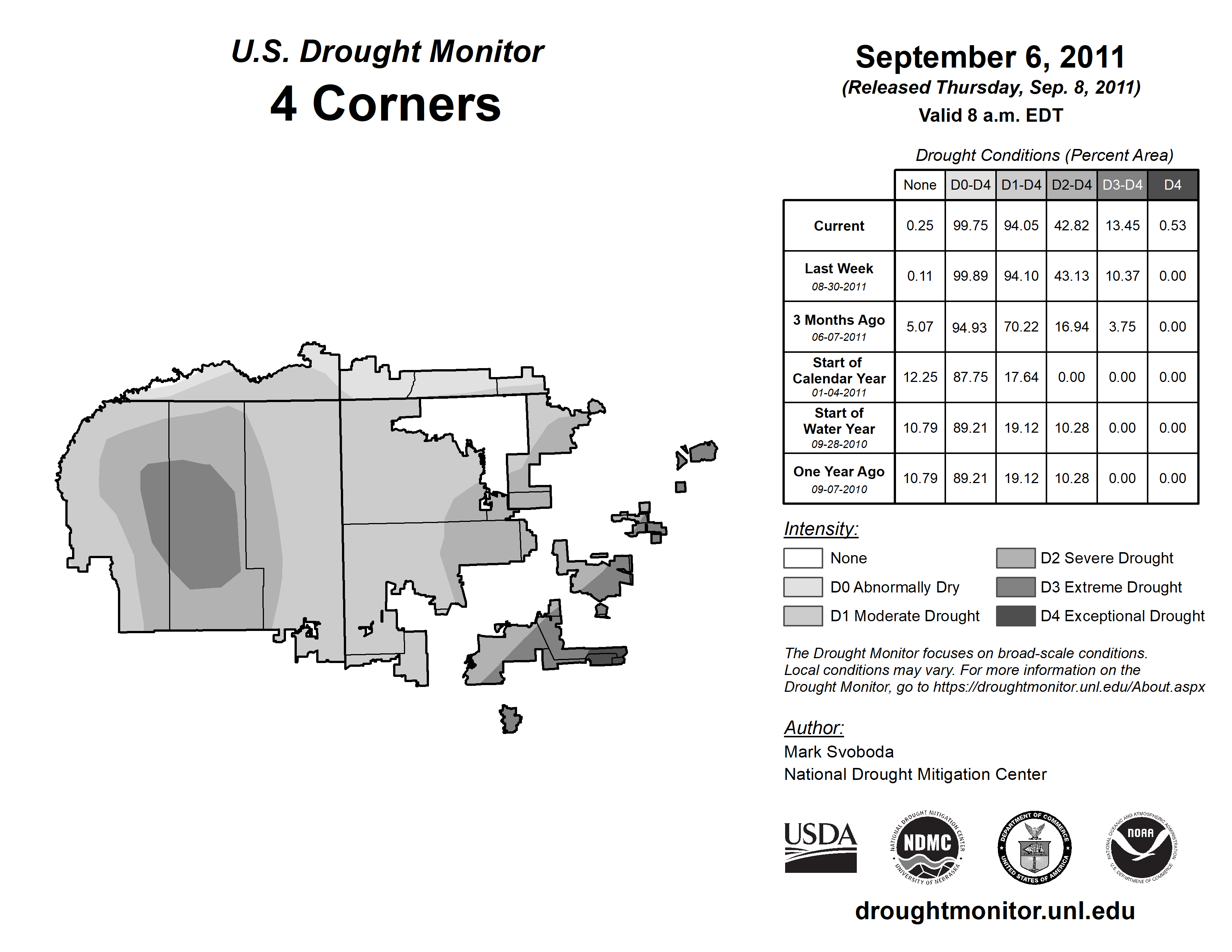 U.S. Drought Monitor
4 Corners

September 6, 2011
(Released Thursday, Sep. 8, 2011)
Valid 8 a.m. EDT

Drought Conditions (Percent Area)

| | None | D0-D4 | D1-D4 | D2-D4 | D3-D4 | D4 |
|---|---|---|---|---|---|---|
| Current | 0.25 | 99.75 | 94.05 | 42.82 | 13.45 | 0.53 |
| Last Week 08-30-2011 | 0.11 | 99.89 | 94.10 | 43.13 | 10.37 | 0.00 |
| 3 Months Ago 06-07-2011 | 5.07 | 94.93 | 70.22 | 16.94 | 3.75 | 0.00 |
| Start of Calendar Year 01-04-2011 | 12.25 | 87.75 | 17.64 | 0.00 | 0.00 | 0.00 |
| Start of Water Year 09-28-2010 | 10.79 | 89.21 | 19.12 | 10.28 | 0.00 | 0.00 |
| One Year Ago 09-07-2010 | 10.79 | 89.21 | 19.12 | 10.28 | 0.00 | 0.00 |

Intensity:
None
D0 Abnormally Dry
D1 Moderate Drought
D2 Severe Drought
D3 Extreme Drought
D4 Exceptional Drought

The Drought Monitor focuses on broad-scale conditions. Local conditions may vary. For more information on the Drought Monitor, go to https://droughtmonitor.unl.edu/About.aspx

Author:
Mark Svoboda
National Drought Mitigation Center

USDA
NATIONAL DROUGHT MITIGATION CENTER NDMC UNIVERSITY OF NEBRASKA
DEPARTMENT OF COMMERCE UNITED STATES OF AMERICA
NATIONAL OCEANIC AND ATMOSPHERIC ADMINISTRATION NOAA U.S. DEPARTMENT OF COMMERCE

droughtmonitor.unl.edu